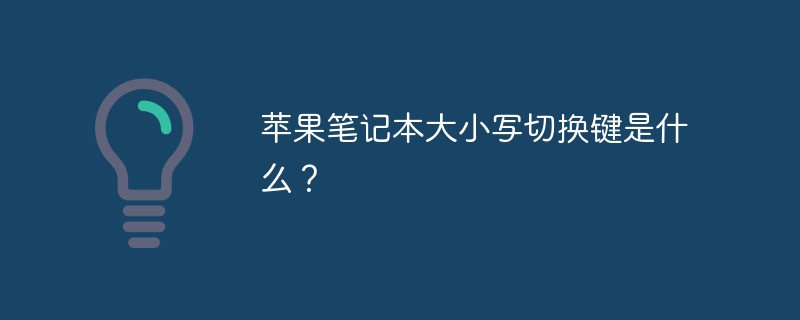 苹果笔记本大小写切换键是什么？